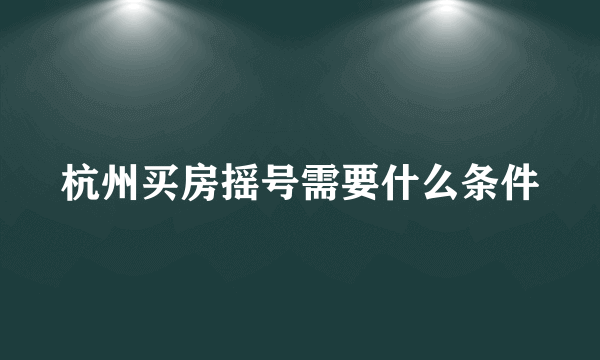 杭州买房摇号需要什么条件